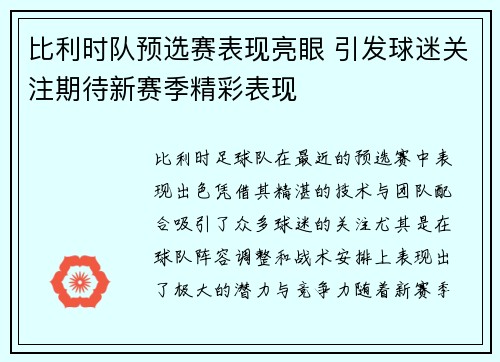 比利时队预选赛表现亮眼 引发球迷关注期待新赛季精彩表现

比利时足球队在最近的预选赛中表现出色凭借其精湛的技术与团队配合吸引了众多球迷的关注尤其是在球队阵容调整和战术安排上表现出了极大的潜力与竞争力随着新赛季